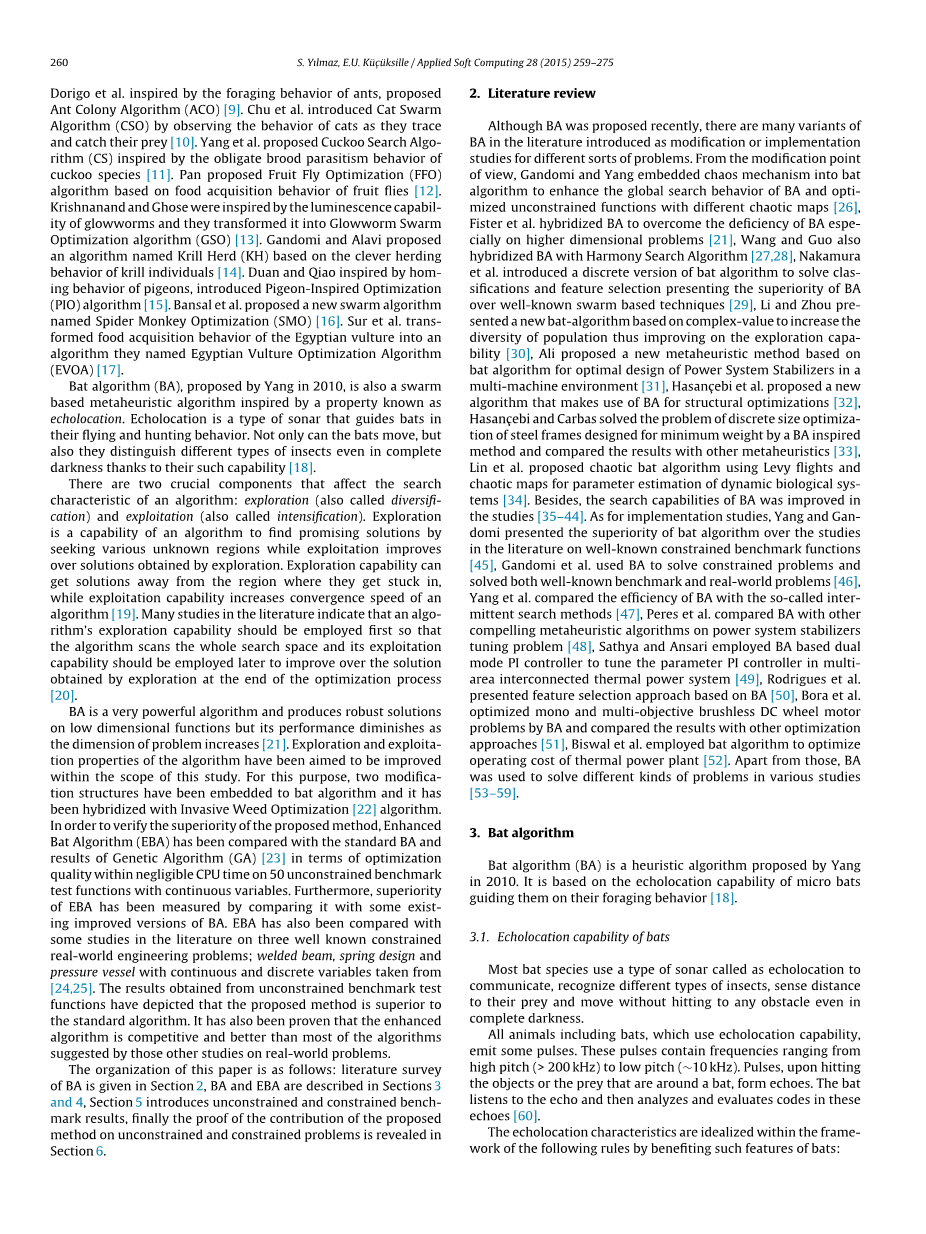 260 S. Yılmaz, E.U. Küçüksille / Applied Soft Computing 28 (2015) 259–275

Dorigo et al. inspired by the foraging behavior of ants, proposed Ant Colony Algorithm (ACO) [9]. Chu et al. introduced Cat Swarm Algorithm (CSO) by observing the behavior of cats as they trace and catch their prey [10]. Yang et al. proposed Cuckoo Search Algorithm (CS) inspired by the obligate brood parasitism behavior of cuckoo species [11]. Pan proposed Fruit Fly Optimization (FFO) algorithm based on food acquisition behavior of fruit flies [12]. Krishnanand and Ghose were inspired by the luminescence capability of glowworms and they transformed it into Glowworm Swarm Optimization algorithm (GSO) [13]. Gandomi and Alavi proposed an algorithm named Krill Herd (KH) based on the clever herding behavior of krill individuals [14]. Duan and Qiao inspired by homing behavior of pigeons, introduced Pigeon-Inspired Optimization (PIO) algorithm [15]. Bansal et al. proposed a new swarm algorithm named Spider Monkey Optimization (SMO) [16]. Sur et al. transformed food acquisition behavior of the Egyptian vulture into an algorithm they named Egyptian Vulture Optimization Algorithm (EVOA) [17].

Bat algorithm (BA), proposed by Yang in 2010, is also a swarm based metaheuristic algorithm inspired by a property known as echolocation. Echolocation is a type of sonar that guides bats in their flying and hunting behavior. Not only can the bats move, but also they distinguish different types of insects even in complete darkness thanks to their such capability [18].

There are two crucial components that affect the search characteristic of an algorithm: exploration (also called diversification) and exploitation (also called intensification). Exploration is a capability of an algorithm to find promising solutions by seeking various unknown regions while exploitation improves over solutions obtained by exploration. Exploration capability can get solutions away from the region where they get stuck in, while exploitation capability increases convergence speed of an algorithm [19]. Many studies in the literature indicate that an algorithm's exploration capability should be employed first so that the algorithm scans the whole search space and its exploitation capability should be employed later to improve over the solution obtained by exploration at the end of the optimization process [20].

BA is a very powerful algorithm and produces robust solutions on low dimensional functions but its performance diminishes as the dimension of problem increases [21]. Exploration and exploitation properties of the algorithm have been aimed to be improved within the scope of this study. For this purpose, two modification structures have been embedded to bat algorithm and it has been hybridized with Invasive Weed Optimization [22] algorithm. In order to verify the superiority of the proposed method, Enhanced Bat Algorithm (EBA) has been compared with the standard BA and results of Genetic Algorithm (GA) [23] in terms of optimization quality within negligible CPU time on 50 unconstrained benchmark test functions with continuous variables. Furthermore, superiority of EBA has been measured by comparing it with some existing improved versions of BA. EBA has also been compared with some studies in the literature on three well known constrained real-world engineering problems; welded beam, spring design and pressure vessel with continuous and discrete variables taken from [24,25]. The results obtained from unconstrained benchmark test functions have depicted that the proposed method is superior to the standard algorithm. It has also been proven that the enhanced algorithm is competitive and better than most of the algorithms suggested by those other studies on real-world problems.

The organization of this paper is as follows: literature survey of BA is given in Section 2, BA and EBA are described in Sections 3 and 4, Section 5 introduces unconstrained and constrained benchmark results, finally the proof of the contribution of the proposed method on unconstrained and constrained problems is revealed in Section 6.

2. Literature review

Although BA was proposed recently, there are many variants of BA in the literature introduced as modification or implementation studies for different sorts of problems. From the modification point of view, Gandomi and Yang embedded chaos mechanism into bat algorithm to enhance the global search behavior of BA and optimized unconstrained functions with different chaotic maps [26], Fister et al. hybridized BA to overcome the deficiency of BA especially on higher dimensional problems [21], Wang and Guo also hybridized BA with Harmony Search Algorithm [27,28], Nakamura et al. introduced a discrete version of bat algorithm to solve classifications and feature selection presenting the superiority of BA over well-known swarm based techniques [29], Li and Zhou presented a new bat-algorithm based on complex-value to increase the diversity of population thus improving on the exploration capability [30], Ali proposed a new metaheuristic method based on bat algorithm for optimal design of Power System Stabilizers in a multi-machine environment [31], Hasançebi et al. proposed a new algorithm that makes use of BA for structural optimizations [32], Hasançebi and Carbas solved the problem of discrete size optimization of steel frames designed for minimum weight by a BA inspired method and compared the results with other metaheuristics [33], Lin et al. proposed chaotic bat algorithm using Levy flights and chaotic maps for parameter estimation of dynamic biological systems [34]. Besides, the search capabilities of BA was improved in the studies [35–44]. As for implementation studies, Yang and Gandomi presented the superiority of bat algorithm over the studies in the literature on well-known constrained benchmark functions [45], Gandomi et al. used BA to solve constrained problems and solved both well-known benchmark and real-world problems [46], Yang et al. compared the efficiency of BA with the so-called intermittent search methods [47], Peres et al. compared BA with other compelling metaheuristic algorithms on power system stabilizers tuning problem [48], Sathya and Ansari employed BA based dual mode PI controller to tune the parameter PI controller in multi-area interconnected thermal power system [49], Rodrigues et al. presented feature selection approach based on BA [50], Bora et al. optimized mono and multi-objective brushless DC wheel motor problems by BA and compared the results with other optimization approaches [51], Biswal et al. employed bat algorithm to optimize operating cost of thermal power plant [52]. Apart from those, BA was used to solve different kinds of problems in various studies [53–59].

3. Bat algorithm

Bat algorithm (BA) is a heuristic algorithm proposed by Yang in 2010. It is based on the echolocation capability of micro bats guiding them on their foraging behavior [18].

3.1. Echolocation capability of bats

Most bat species use a type of sonar called as echolocation to communicate, recognize different types of insects, sense distance to their prey and move without hitting to any obstacle even in complete darkness.

All animals including bats, which use echolocation capability, emit some pulses. These pulses contain frequencies ranging from high pitch (> 200 kHz) to low pitch (~10 kHz). Pulses, upon hitting the objects or the prey that are around a bat, form echoes. The bat listens to the echo and then analyzes and evaluates codes in these echoes [60].

The echolocation characteristics are idealized within the framework of the following rules by benefiting such features of bats: